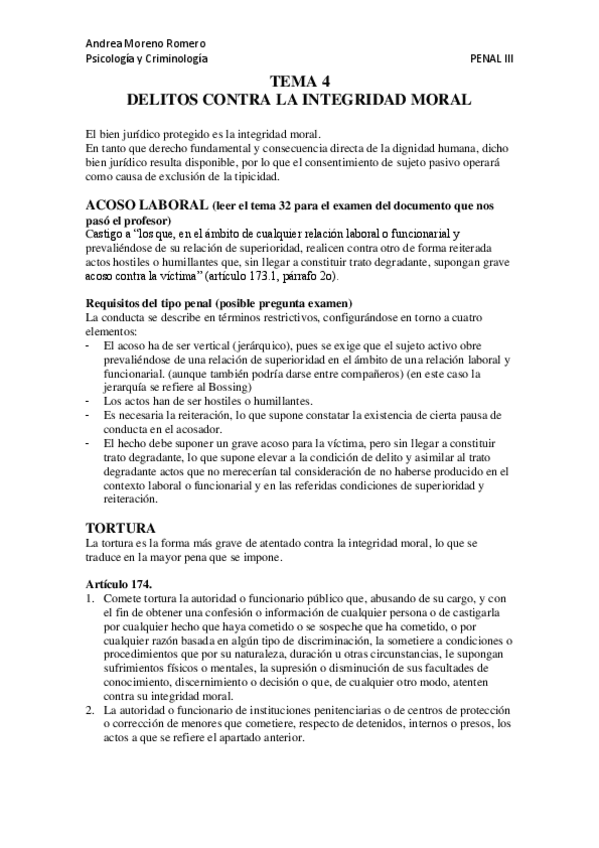 Andrea Moreno Romero
Psicología y Criminología PENAL III

TEMA 4
DELITOS CONTRA LA INTEGRIDAD MORAL

El bien jurídico protegido es la integridad moral.
En tanto que derecho fundamental y consecuencia directa de la dignidad humana, dicho bien jurídico resulta disponible, por lo que el consentimiento de sujeto pasivo operará como causa de exclusión de la tipicidad.

ACOSO LABORAL (leer el tema 32 para el examen del documento que nos pasó el profesor)
Castigo a "los que, en el ámbito de cualquier relación laboral o funcionarial y prevaliéndose de su relación de superioridad, realicen contra otro de forma reiterada actos hostiles o humillantes que, sin llegar a constituir trato degradante, supongan grave acoso contra la víctima" (artículo 173.1, párrafo 2o).

Requisitos del tipo penal (posible pregunta examen)
La conducta se describe en términos restrictivos, configurándose en torno a cuatro elementos:
- El acoso ha de ser vertical (jerárquico), pues se exige que el sujeto activo obre prevaliéndose de una relación de superioridad en el ámbito de una relación laboral y funcionarial. (aunque también podría darse entre compañeros) (en este caso la jerarquía se refiere al Bossing)
- Los actos han de ser hostiles o humillantes.
- Es necesaria la reiteración, lo que supone constatar la existencia de cierta pausa de conducta en el acosador.
- El hecho debe suponer un grave acoso para la víctima, pero sin llegar a constituir trato degradante, lo que supone elevar a la condición de delito y asimilar al trato degradante actos que no merecerían tal consideración de no haberse producido en el contexto laboral o funcionarial y en las referidas condiciones de superioridad y reiteración.

TORTURA
La tortura es la forma más grave de atentado contra la integridad moral, lo que se traduce en la mayor pena que se impone.

Artículo 174.
1. Comete tortura la autoridad o funcionario público que, abusando de su cargo, y con el fin de obtener una confesión o información de cualquier persona o de castigarla por cualquier hecho que haya cometido o se sospeche que ha cometido, o por cualquier razón basada en algún tipo de discriminación, la sometiere a condiciones o procedimientos que por su naturaleza, duración u otras circunstancias, le supongan sufrimientos físicos o mentales, la supresión o disminución de sus facultades de conocimiento, discernimiento o decisión o que, de cualquier otro modo, atenten contra su integridad moral.
2. La autoridad o funcionario de instituciones penitenciarias o de centros de protección o corrección de menores que cometiere, respecto de detenidos, internos o presos, los actos a que se refiere el apartado anterior.